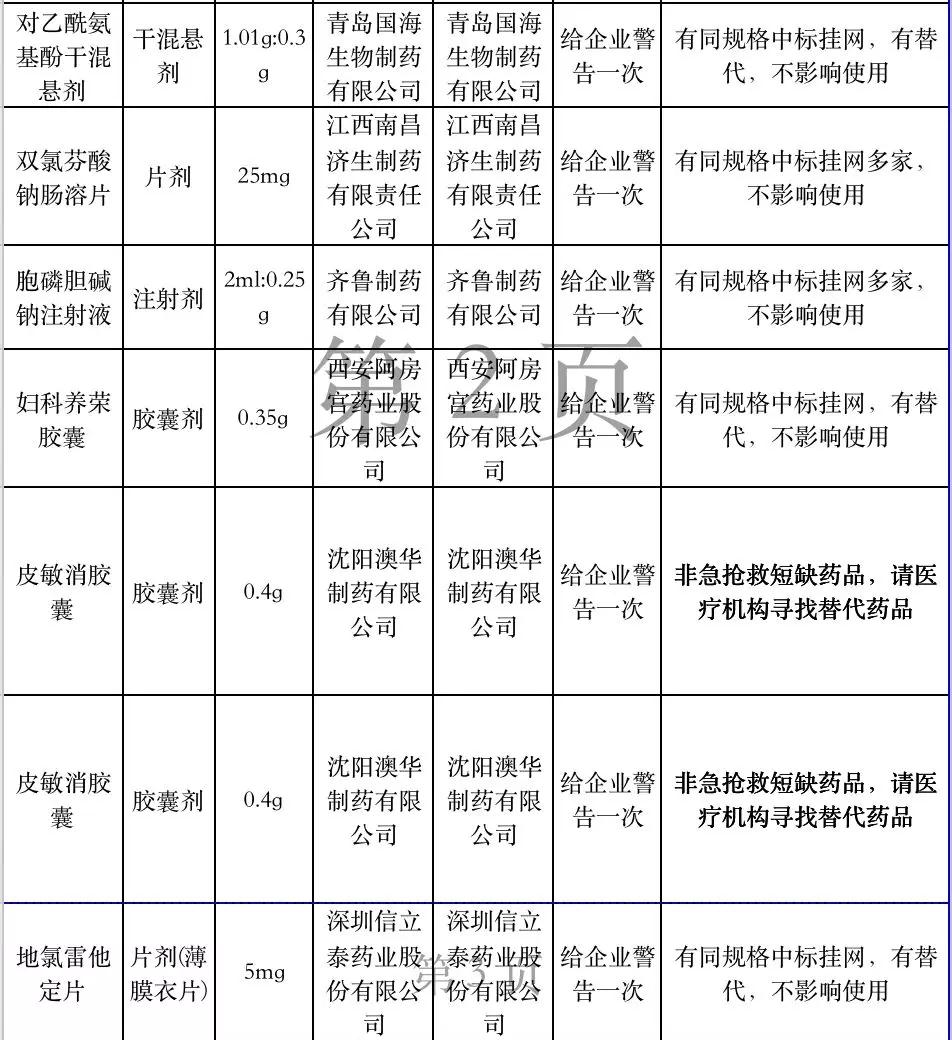 | 对乙酰氨基酚干混悬剂 | 干混悬剂 | 1.01g:0.3g | 青岛国海生物制药有限公司 | 青岛国海生物制药有限公司 | 给企业警告一次 | 有同规格中标挂网，有替代，不影响使用 |
|---|---|---|---|---|---|---|
| 双氯芬酸钠肠溶片 | 片剂 | 25mg | 江西南昌济生制药有限责任公司 | 江西南昌济生制药有限责任公司 | 给企业警告一次 | 有同规格中标挂网多家，不影响使用 |
| 胞磷胆碱钠注射液 | 注射剂 | 2ml:0.25g | 齐鲁制药有限公司 | 齐鲁制药有限公司 | 给企业警告一次 | 有同规格中标挂网多家，不影响使用 |
| 妇科养荣胶囊 | 胶囊剂 | 0.35g | 西安阿房宫药业股份有限公司 | 西安阿房宫药业股份有限公司 | 给企业警告一次 | 有同规格中标挂网，有替代，不影响使用 |
| 皮敏消胶囊 | 胶囊剂 | 0.4g | 沈阳澳华制药有限公司 | 沈阳澳华制药有限公司 | 给企业警告一次 | **非急抢救短缺药品，请医疗机构寻找替代药品** |
| 皮敏消胶囊 | 胶囊剂 | 0.4g | 沈阳澳华制药有限公司 | 沈阳澳华制药有限公司 | 给企业警告一次 | **非急抢救短缺药品，请医疗机构寻找替代药品** |
| 地氯雷他定片 | 片剂(薄膜衣片) | 5mg | 深圳信立泰药业股份有限公司 | 深圳信立泰药业股份有限公司 | 给企业警告一次 | 有同规格中标挂网，有替代，不影响使用 |

第2页

第3页